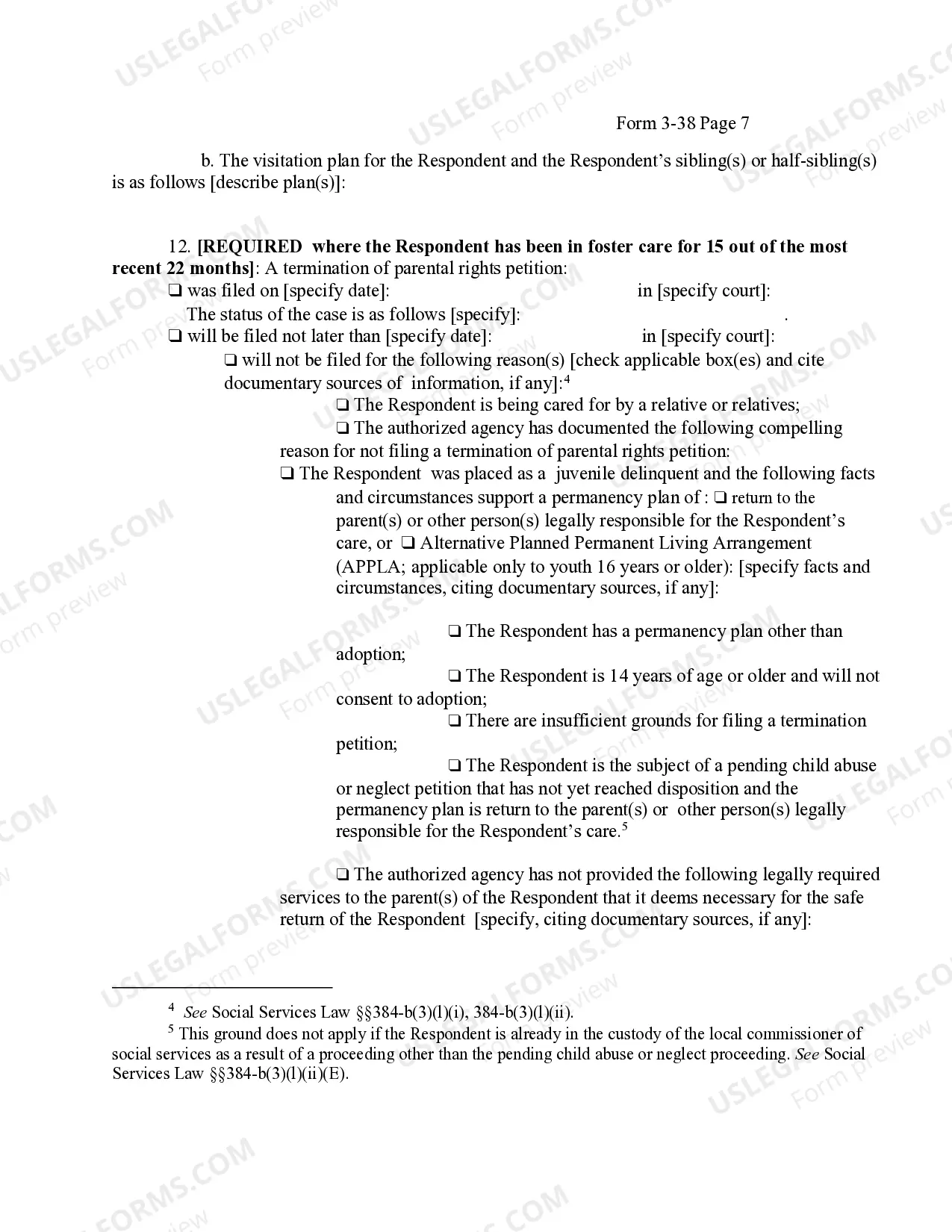 Form 3-38 Page 7

b. The visitation plan for the Respondent and the Respondent's sibling(s) or half-sibling(s) is as follows [describe plan(s)]:

12. [REQUIRED where the Respondent has been in foster care for 15 out of the most recent 22 months]: A termination of parental rights petition:

☐ was filed on [specify date]: in [specify court]:
The status of the case is as follows [specify]: .
☐ will be filed not later than [specify date]: in [specify court]:
☐ will not be filed for the following reason(s) [check applicable box(es) and cite documentary sources of information, if any]:$^{4}$
☐ The Respondent is being cared for by a relative or relatives;
☐ The authorized agency has documented the following compelling reason for not filing a termination of parental rights petition:
☐ The Respondent was placed as a juvenile delinquent and the following facts and circumstances support a permanency plan of : ☐ return to the parent(s) or other person(s) legally responsible for the Respondent's care, or ☐ Alternative Planned Permanent Living Arrangement (APPLA; applicable only to youth 16 years or older): [specify facts and circumstances, citing documentary sources, if any]:

☐ The Respondent has a permanency plan other than adoption;
☐ The Respondent is 14 years of age or older and will not consent to adoption;
☐ There are insufficient grounds for filing a termination petition;
☐ The Respondent is the subject of a pending child abuse or neglect petition that has not yet reached disposition and the permanency plan is return to the parent(s) or other person(s) legally responsible for the Respondent's care.$^{5}$

☐ The authorized agency has not provided the following legally required services to the parent(s) of the Respondent that it deems necessary for the safe return of the Respondent [specify, citing documentary sources, if any]:

$^{4}$ See Social Services Law §§384-b(3)(l)(i), 384-b(3)(l)(ii).

$^{5}$ This ground does not apply if the Respondent is already in the custody of the local commissioner of social services as a result of a proceeding other than the pending child abuse or neglect proceeding. See Social Services Law §§384-b(3)(l)(ii)(E).

USLEGALFORMS.COM Form preview